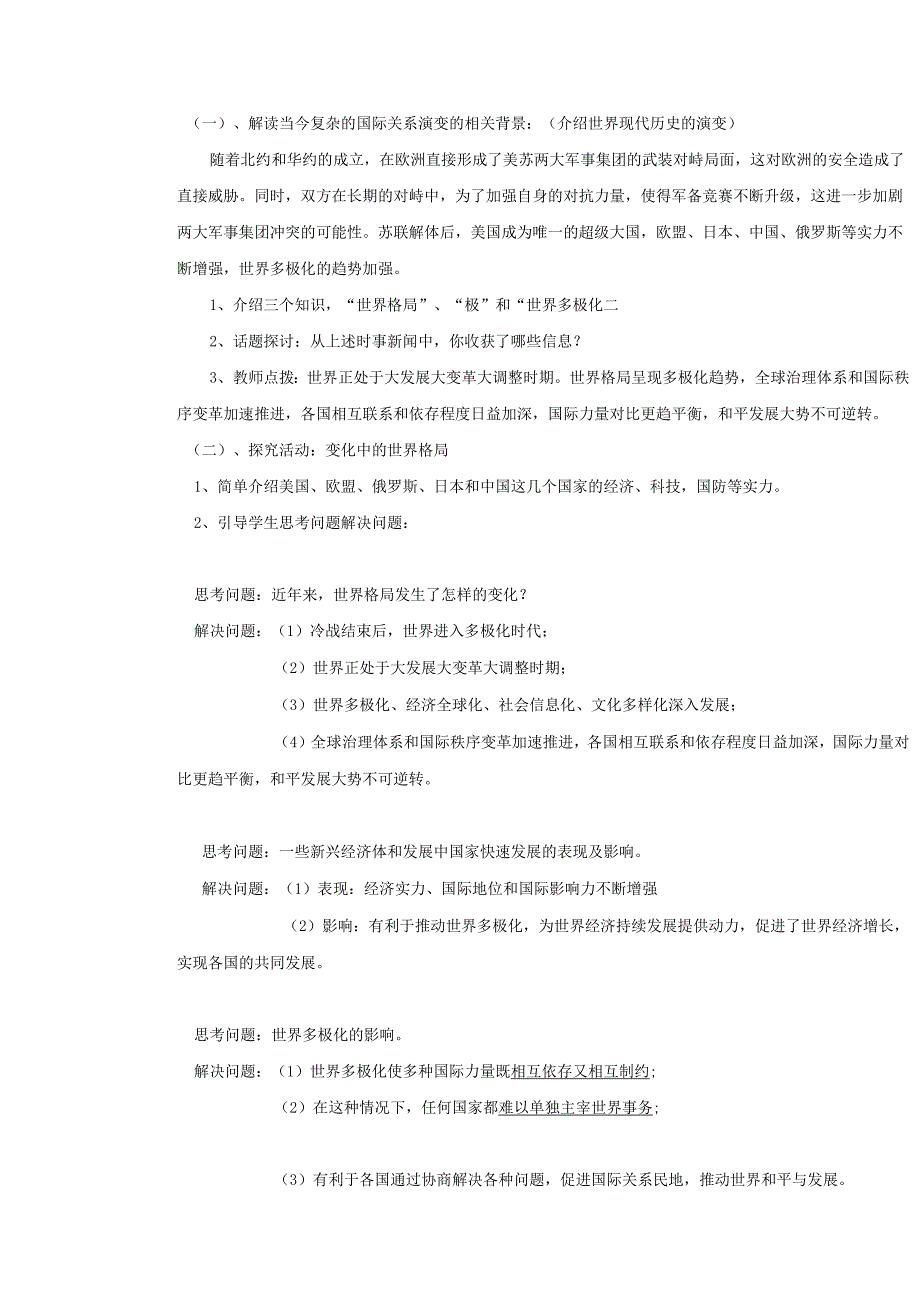 （一）、解读当今复杂的国际关系演变的相关背景：（介绍世界现代历史的演变）

随着北约和华约的成立，在欧洲直接形成了美苏两大军事集团的武装对峙局面，这对欧洲的安全造成了直接威胁。同时，双方在长期的对峙中，为了加强自身的对抗力量，使得军备竞赛不断升级，这进一步加剧两大军事集团冲突的可能性。苏联解体后，美国成为唯一的超级大国，欧盟、日本、中国、俄罗斯等实力不断增强，世界多极化的趋势加强。

1、介绍三个知识，“世界格局”、“极”和“世界多极化二

2、话题探讨：从上述时事新闻中，你收获了哪些信息？

3、教师点拨：世界正处于大发展大变革大调整时期。世界格局呈现多极化趋势，全球治理体系和国际秩序变革加速推进，各国相互联系和依存程度日益加深，国际力量对比更趋平衡，和平发展大势不可逆转。

（二）、探究活动：变化中的世界格局

1、简单介绍美国、欧盟、俄罗斯、日本和中国这几个国家的经济、科技，国防等实力。

2、引导学生思考问题解决问题：

思考问题：近年来，世界格局发生了怎样的变化？

解决问题：（1）冷战结束后，世界进入多极化时代；

（2）世界正处于大发展大变革大调整时期；

（3）世界多极化、经济全球化、社会信息化、文化多样化深入发展；

（4）全球治理体系和国际秩序变革加速推进，各国相互联系和依存程度日益加深，国际力量对比更趋平衡，和平发展大势不可逆转。

思考问题：一些新兴经济体和发展中国家快速发展的表现及影响。

解决问题：（1）表现：经济实力、国际地位和国际影响力不断增强

（2）影响：有利于推动世界多极化，为世界经济持续发展提供动力，促进了世界经济增长，实现各国的共同发展。

思考问题：世界多极化的影响。

解决问题：（1）世界多极化使多种国际力量既相互依存又相互制约；

（2）在这种情况下，任何国家都难以单独主宰世界事务；

（3）有利于各国通过协商解决各种问题，促进国际关系民地，推动世界和平与发展。